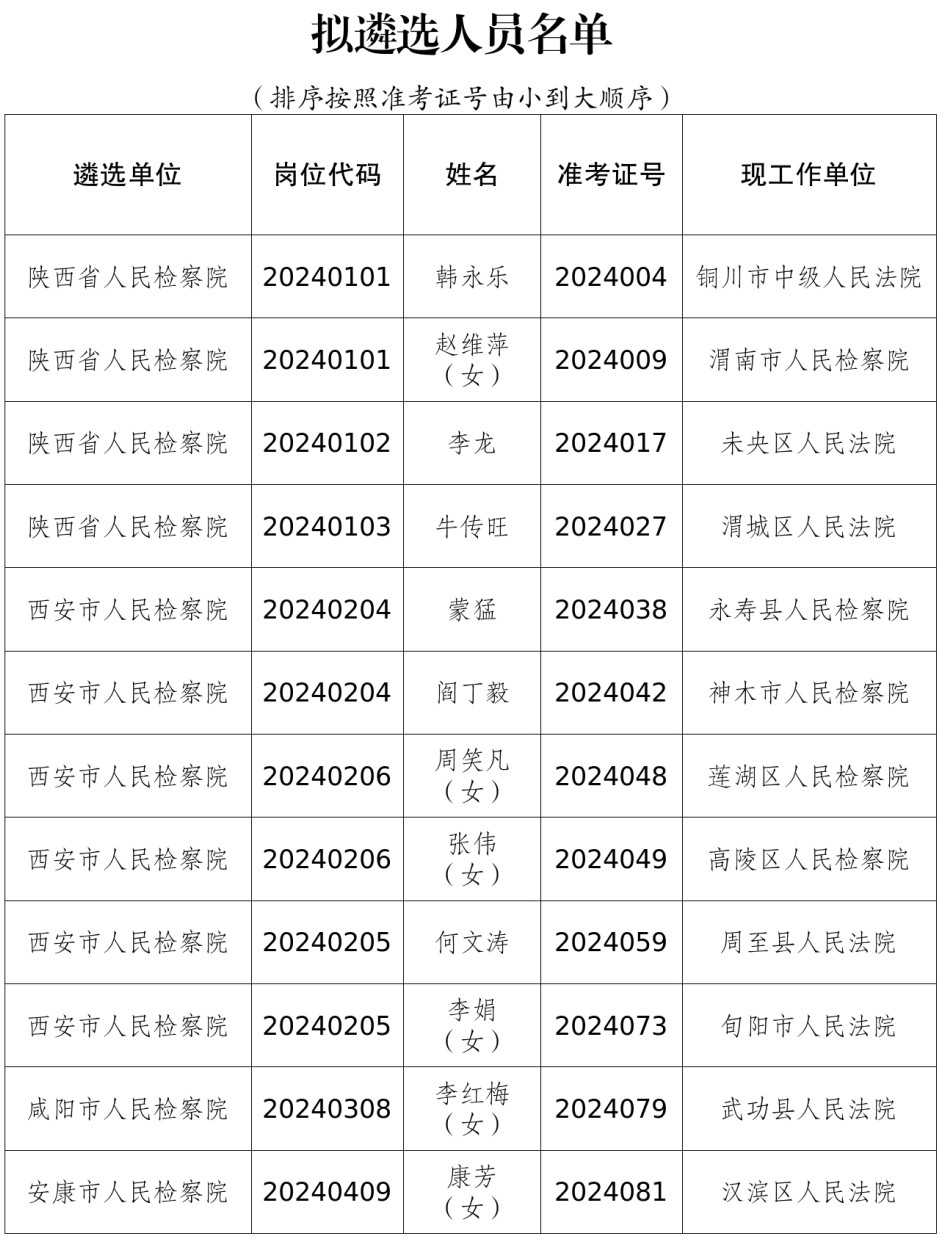 拟遴选人员名单

（排序按照准考证号由小到大顺序）

| 遴选单位 | 岗位代码 | 姓名 | 准考证号 | 现工作单位 |
|---|---|---|---|---|
| 陕西省人民检察院 | 20240101 | 韩永乐 | 2024004 | 铜川市中级人民法院 |
| 陕西省人民检察院 | 20240101 | 赵维萍（女） | 2024009 | 渭南市人民检察院 |
| 陕西省人民检察院 | 20240102 | 李龙 | 2024017 | 未央区人民法院 |
| 陕西省人民检察院 | 20240103 | 牛传旺 | 2024027 | 渭城区人民法院 |
| 西安市人民检察院 | 20240204 | 蒙猛 | 2024038 | 永寿县人民检察院 |
| 西安市人民检察院 | 20240204 | 阎丁毅 | 2024042 | 神木市人民检察院 |
| 西安市人民检察院 | 20240206 | 周笑凡（女） | 2024048 | 莲湖区人民检察院 |
| 西安市人民检察院 | 20240206 | 张伟（女） | 2024049 | 高陵区人民检察院 |
| 西安市人民检察院 | 20240205 | 何文涛 | 2024059 | 周至县人民法院 |
| 西安市人民检察院 | 20240205 | 李娟（女） | 2024073 | 旬阳市人民法院 |
| 咸阳市人民检察院 | 20240308 | 李红梅（女） | 2024079 | 武功县人民法院 |
| 安康市人民检察院 | 20240409 | 康芳（女） | 2024081 | 汉滨区人民法院 |